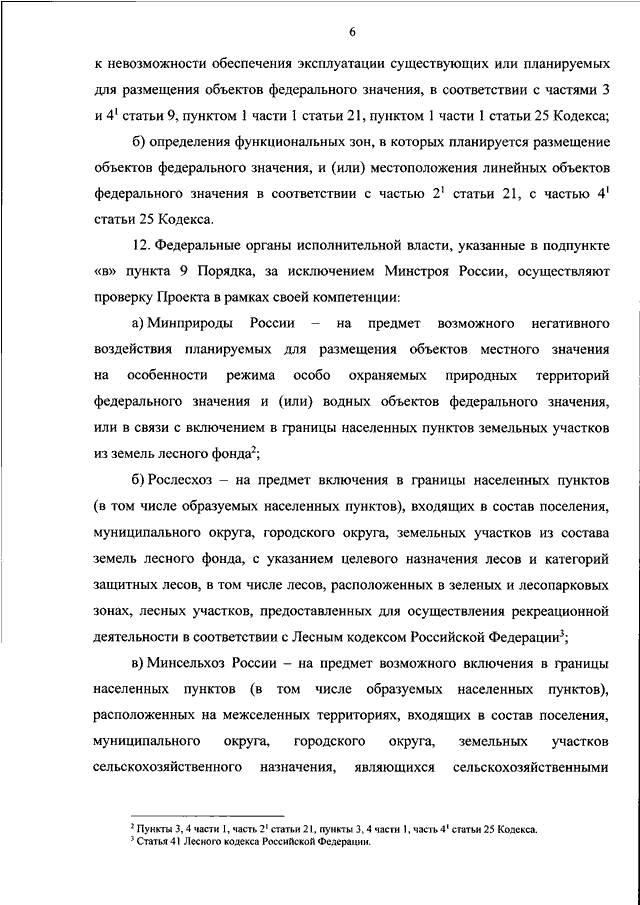 6

к невозможности обеспечения эксплуатации существующих или планируемых для размещения объектов федерального значения, в соответствии с частями 3 и $4^1$ статьи 9, пунктом 1 части 1 статьи 21, пунктом 1 части 1 статьи 25 Кодекса;

б) определения функциональных зон, в которых планируется размещение объектов федерального значения, и (или) местоположения линейных объектов федерального значения в соответствии с частью $2^1$ статьи 21, с частью $4^1$ статьи 25 Кодекса.

12. Федеральные органы исполнительной власти, указанные в подпункте «в» пункта 9 Порядка, за исключением Минстроя России, осуществляют проверку Проекта в рамках своей компетенции:

а) Минприроды России – на предмет возможного негативного воздействия планируемых для размещения объектов местного значения на особенности режима особо охраняемых природных территорий федерального значения и (или) водных объектов федерального значения, или в связи с включением в границы населенных пунктов земельных участков из земель лесного фонда$^2$;

б) Рослесхоз – на предмет включения в границы населенных пунктов (в том числе образуемых населенных пунктов), входящих в состав поселения, муниципального округа, городского округа, земельных участков из состава земель лесного фонда, с указанием целевого назначения лесов и категорий защитных лесов, в том числе лесов, расположенных в зеленых и лесопарковых зонах, лесных участков, предоставленных для осуществления рекреационной деятельности в соответствии с Лесным кодексом Российской Федерации$^3$;

в) Минсельхоз России – на предмет возможного включения в границы населенных пунктов (в том числе образуемых населенных пунктов), расположенных на межселенных территориях, входящих в состав поселения, муниципального округа, городского округа, земельных участков сельскохозяйственного назначения, являющихся сельскохозяйственными

$^2$ Пункты 3, 4 части 1, часть $2^1$ статьи 21, пункты 3, 4 части 1, часть $4^1$ статьи 25 Кодекса.
$^3$ Статья 41 Лесного кодекса Российской Федерации.